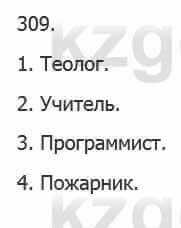 309.

1. Теолог.

2. Учитель.

3. Программист.

4. Пожарник.

kzg

kzg